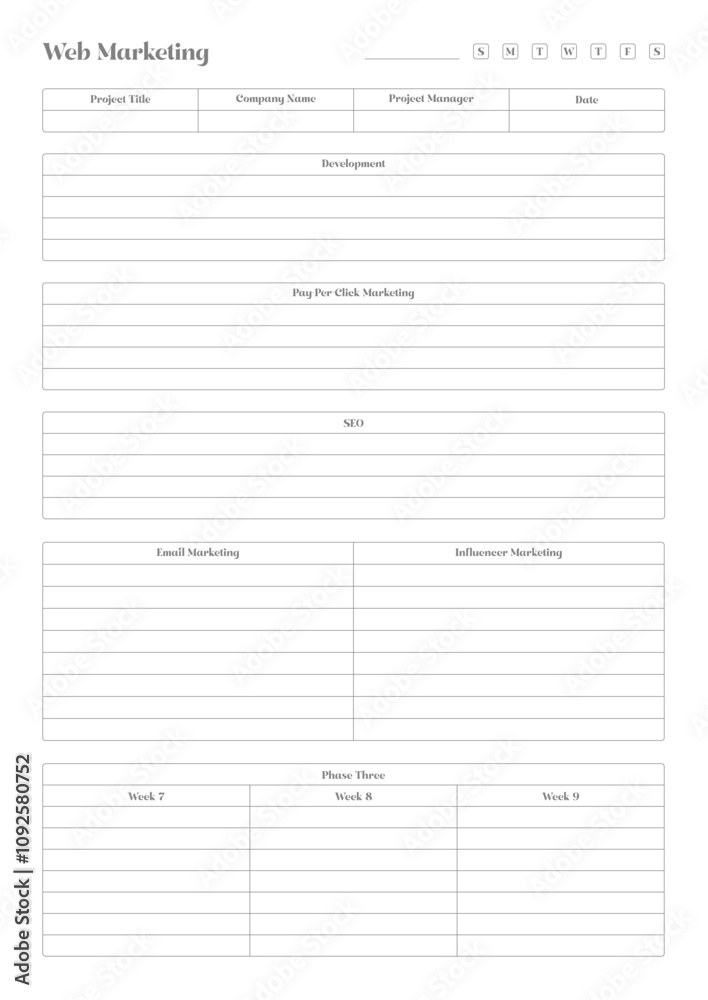 Web Marketing

S M T W T F S

| Project Title | Company Name | Project Manager | Date |
|---|---|---|---|
| | | | |

Development

Pay Per Click Marketing

SEO

| Email Marketing | Influencer Marketing |
|---|---|
| | |

Phase Three

| Week 7 | Week 8 | Week 9 |
|---|---|---|
| | | |

Adobe Stock | #1092580752